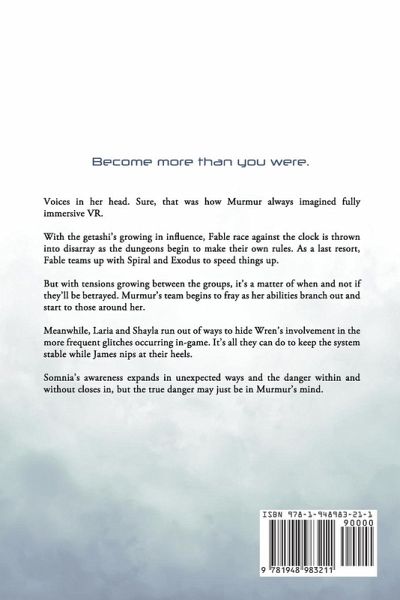 Become more than you were.

Voices in her head. Sure, that was how Murmur always imagined fully immersive VR.

With the getashi's growing in influence, Fable race against the clock is thrown into disarray as the dungeons begin to make their own rules. As a last resort, Fable teams up with Spiral and Exodus to speed things up.

But with tensions growing between the groups, it's a matter of when and not if they'll be betrayed. Murmur's team begins to fray as her abilities branch out and start to those around her.

Meanwhile, Laria and Shayla run out of ways to hide Wren's involvement in the more frequent glitches occurring in-game. It's all they can do to keep the system stable while James nips at their heels.

Somnia's awareness expands in unexpected ways and the danger within and without closes in, but the true danger may just be in Murmur's mind.

ISBN 978-1-948983-21-1
90000
9 781948 983211